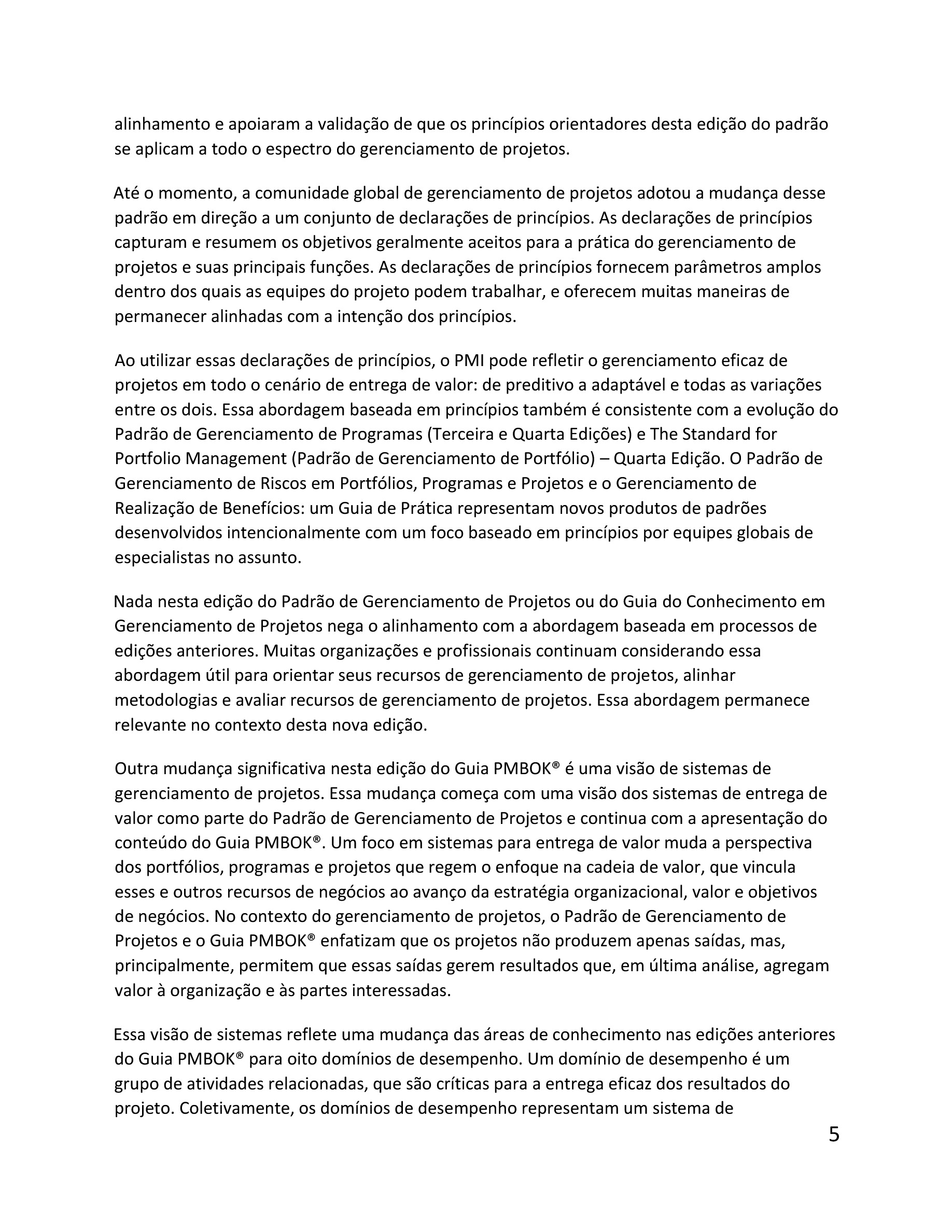 alinhamento e apoiaram a validação de que os princípios orientadores desta edição do padrão se aplicam a todo o espectro do gerenciamento de projetos.

Até o momento, a comunidade global de gerenciamento de projetos adotou a mudança desse padrão em direção a um conjunto de declarações de princípios. As declarações de princípios capturam e resumem os objetivos geralmente aceitos para a prática do gerenciamento de projetos e suas principais funções. As declarações de princípios fornecem parâmetros amplos dentro dos quais as equipes do projeto podem trabalhar, e oferecem muitas maneiras de permanecer alinhadas com a intenção dos princípios.

Ao utilizar essas declarações de princípios, o PMI pode refletir o gerenciamento eficaz de projetos em todo o cenário de entrega de valor: de preditivo a adaptável e todas as variações entre os dois. Essa abordagem baseada em princípios também é consistente com a evolução do Padrão de Gerenciamento de Programas (Terceira e Quarta Edições) e The Standard for Portfolio Management (Padrão de Gerenciamento de Portfólio) – Quarta Edição. O Padrão de Gerenciamento de Riscos em Portfólios, Programas e Projetos e o Gerenciamento de Realização de Benefícios: um Guia de Prática representam novos produtos de padrões desenvolvidos intencionalmente com um foco baseado em princípios por equipes globais de especialistas no assunto.

Nada nesta edição do Padrão de Gerenciamento de Projetos ou do Guia do Conhecimento em Gerenciamento de Projetos nega o alinhamento com a abordagem baseada em processos de edições anteriores. Muitas organizações e profissionais continuam considerando essa abordagem útil para orientar seus recursos de gerenciamento de projetos, alinhar metodologias e avaliar recursos de gerenciamento de projetos. Essa abordagem permanece relevante no contexto desta nova edição.

Outra mudança significativa nesta edição do Guia PMBOK® é uma visão de sistemas de gerenciamento de projetos. Essa mudança começa com uma visão dos sistemas de entrega de valor como parte do Padrão de Gerenciamento de Projetos e continua com a apresentação do conteúdo do Guia PMBOK®. Um foco em sistemas para entrega de valor muda a perspectiva dos portfólios, programas e projetos que regem o enfoque na cadeia de valor, que vincula esses e outros recursos de negócios ao avanço da estratégia organizacional, valor e objetivos de negócios. No contexto do gerenciamento de projetos, o Padrão de Gerenciamento de Projetos e o Guia PMBOK® enfatizam que os projetos não produzem apenas saídas, mas, principalmente, permitem que essas saídas gerem resultados que, em última análise, agregam valor à organização e às partes interessadas.

Essa visão de sistemas reflete uma mudança das áreas de conhecimento nas edições anteriores do Guia PMBOK® para oito domínios de desempenho. Um domínio de desempenho é um grupo de atividades relacionadas, que são críticas para a entrega eficaz dos resultados do projeto. Coletivamente, os domínios de desempenho representam um sistema de

5